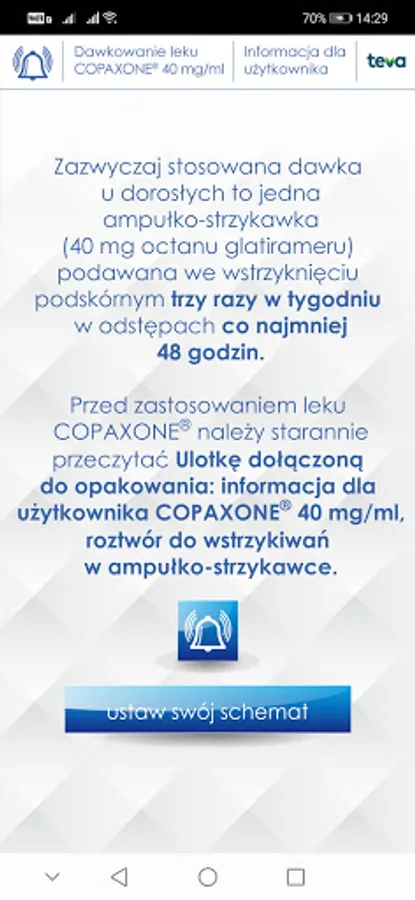 70% 14:29

Dawkowanie leku COPAXONE® 40 mg/ml

Informacja dla użytkownika

teva

Zazwyczaj stosowana dawka u dorosłych to jedna ampułko-strzykawka (40 mg octanu glatirameru) podawana we wstrzyknięciu podskórnym trzy razy w tygodniu w odstępach co najmniej 48 godzin.

Przed zastosowaniem leku COPAXONE® należy starannie przeczytać Ulotkę dołączoną do opakowania: informacja dla użytkownika COPAXONE® 40 mg/ml, roztwór do wstrzykiwań w ampułko-strzykawce.

ustaw swój schemat